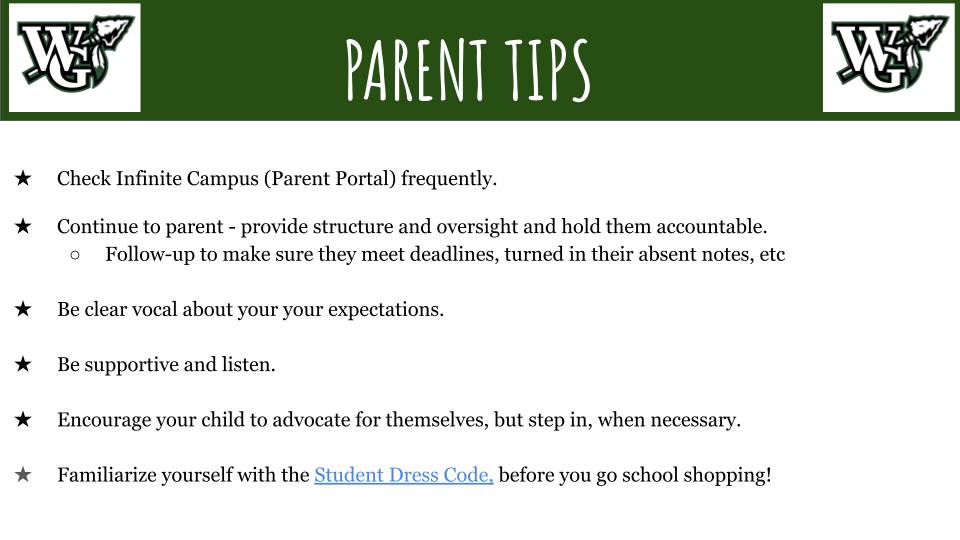 WG

PARENT TIPS

WG

★ Check Infinite Campus (Parent Portal) frequently.

★ Continue to parent - provide structure and oversight and hold them accountable.
○ Follow-up to make sure they meet deadlines, turned in their absent notes, etc

★ Be clear vocal about your your expectations.

★ Be supportive and listen.

★ Encourage your child to advocate for themselves, but step in, when necessary.

★ Familiarize yourself with the Student Dress Code, before you go school shopping!